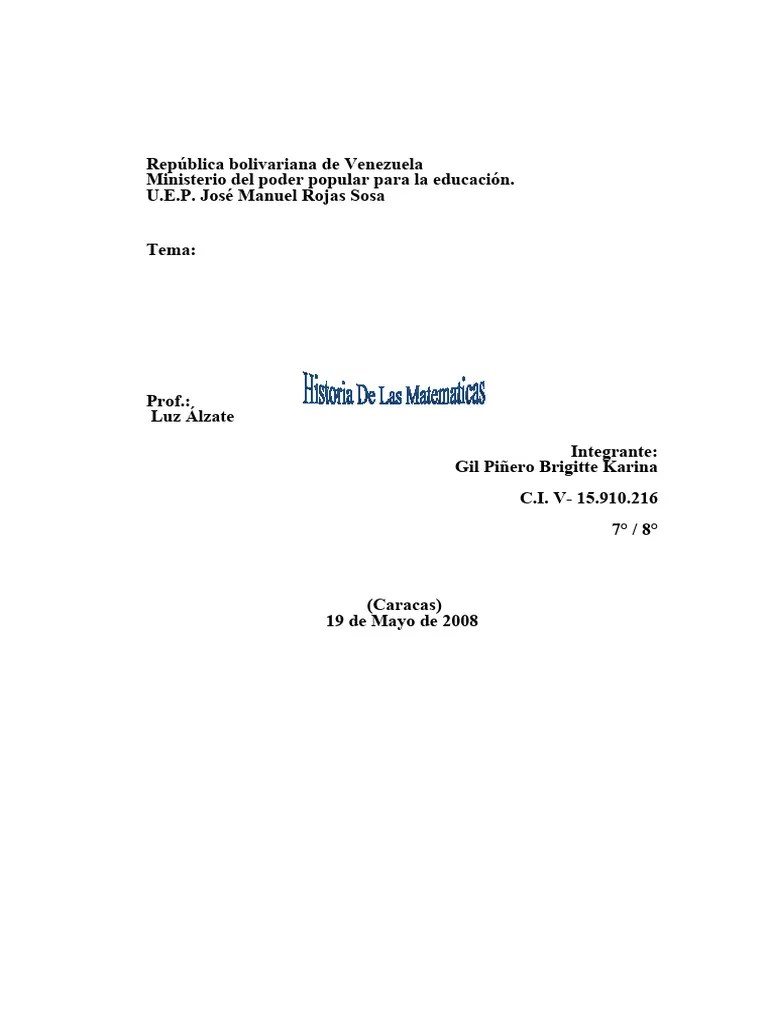 República bolivariana de Venezuela
Ministerio del poder popular para la educación.
U.E.P. José Manuel Rojas Sosa

Tema:

Historia De Las Matematicas

Prof.:
Luz Álzate

Integrante:
Gil Piñero Brigitte Karina

C.I. V- 15.910.216

7° / 8°

(Caracas)
19 de Mayo de 2008